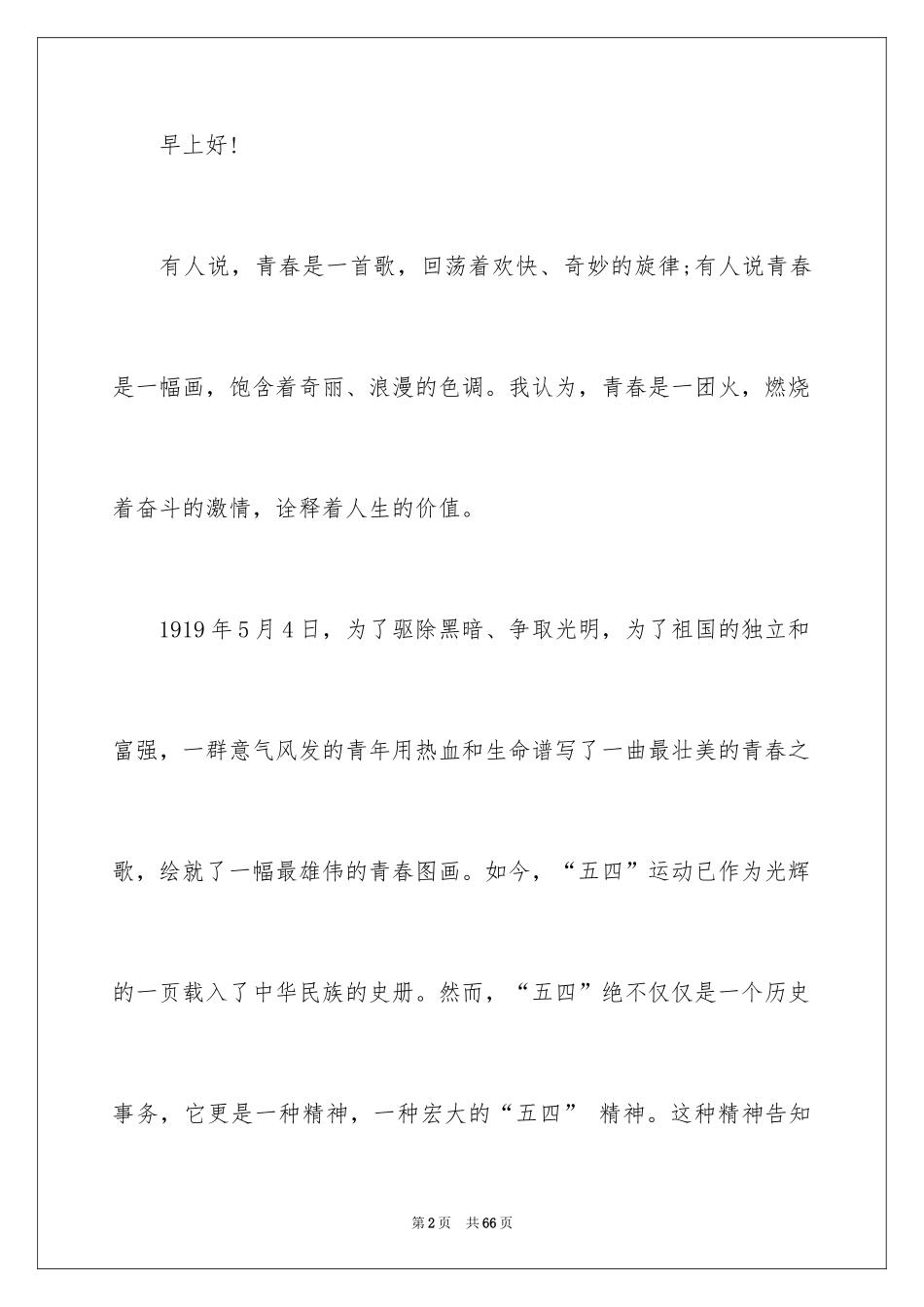 早上好!

有人说，青春是一首歌，回荡着欢快、奇妙的旋律;有人说青春是一幅画，饱含着奇丽、浪漫的色调。我认为，青春是一团火，燃烧着奋斗的激情，诠释着人生的价值。

1919年5月4日，为了驱除黑暗、争取光明，为了祖国的独立和富强，一群意气风发的青年用热血和生命谱写了一曲最壮美的青春之歌，绘就了一幅最雄伟的青春图画。如今，“五四”运动已作为光辉的一页载入了中华民族的史册。然而，“五四”绝不仅仅是一个历史事务，它更是一种精神，一种宏大的“五四” 精神。这种精神告知

第2页 共66页